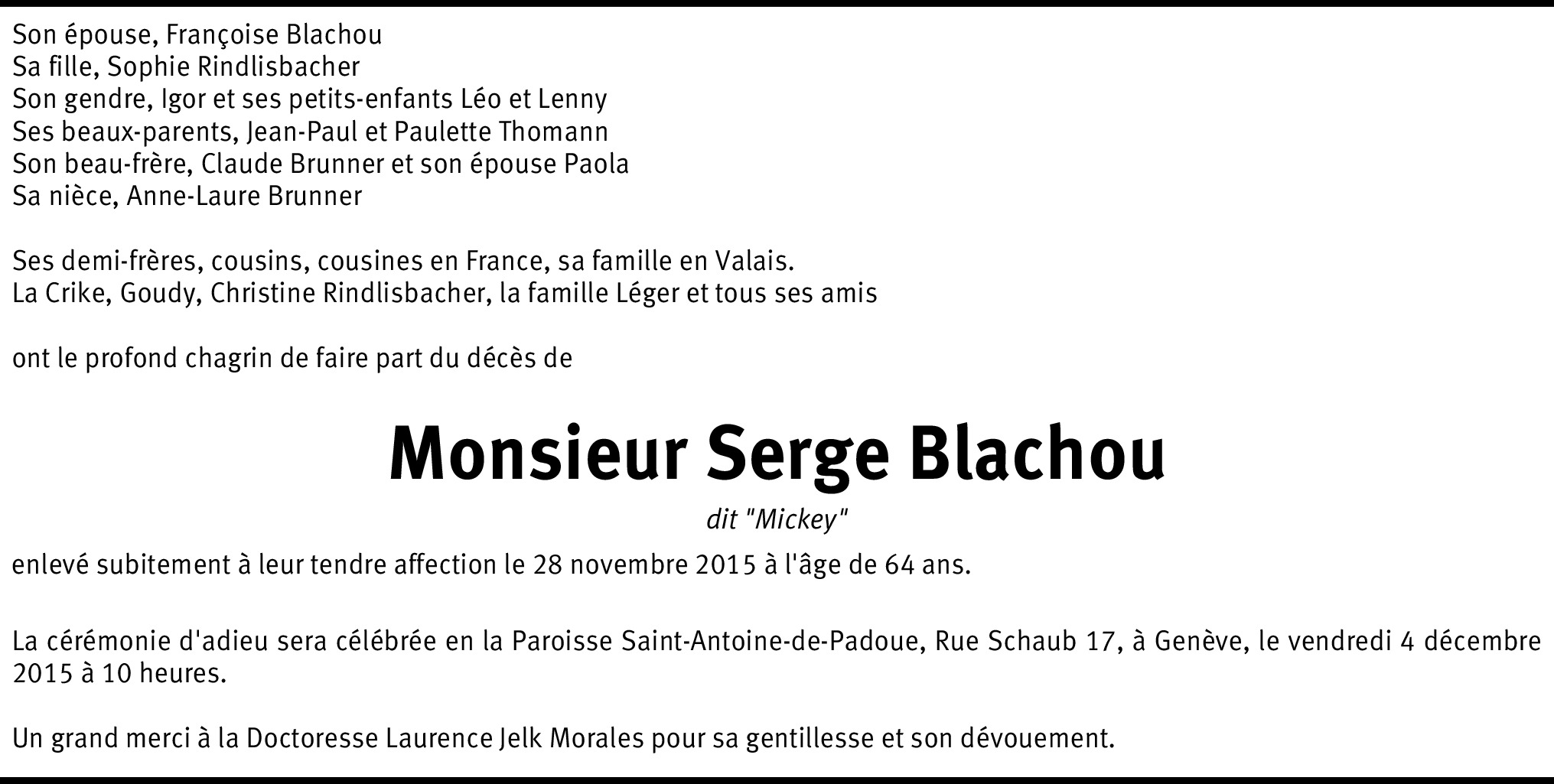 Son épouse, Françoise Blachou
Sa fille, Sophie Rindlisbacher
Son gendre, Igor et ses petits-enfants Léo et Lenny
Ses beaux-parents, Jean-Paul et Paulette Thomann
Son beau-frère, Claude Brunner et son épouse Paola
Sa nièce, Anne-Laure Brunner

Ses demi-frères, cousins, cousines en France, sa famille en Valais.
La Crike, Goudy, Christine Rindlisbacher, la famille Léger et tous ses amis

ont le profond chagrin de faire part du décès de

Monsieur Serge Blachou

dit "Mickey"

enlevé subitement à leur tendre affection le 28 novembre 2015 à l'âge de 64 ans.

La cérémonie d'adieu sera célébrée en la Paroisse Saint-Antoine-de-Padoue, Rue Schaub 17, à Genève, le vendredi 4 décembre 2015 à 10 heures.

Un grand merci à la Doctoresse Laurence Jelk Morales pour sa gentillesse et son dévouement.